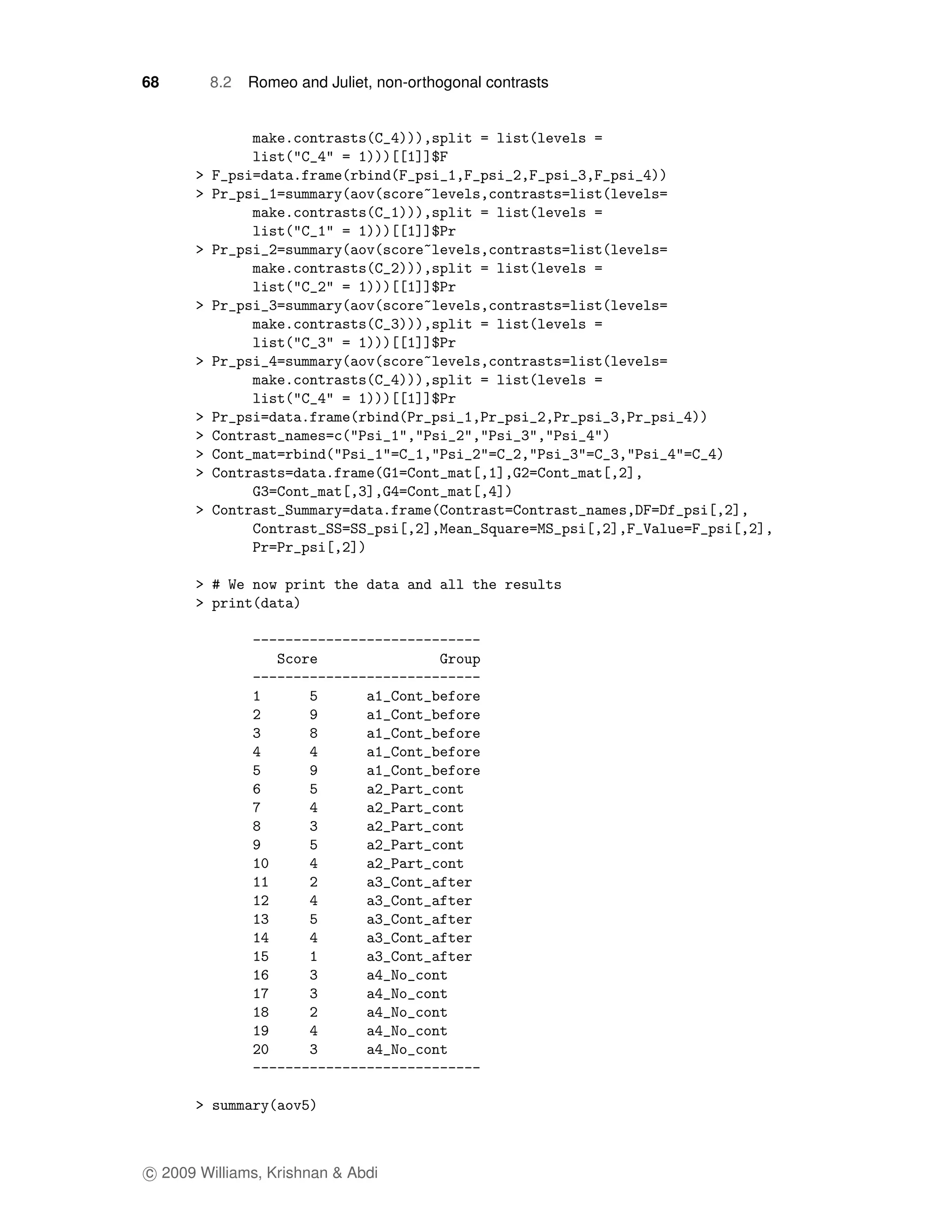 68 8.2 Romeo and Juliet, non-orthogonal contrasts

make.contrasts(C_4))),split = list(levels =
list("C_4" = 1)))[[1]]$F
> F_psi=data.frame(rbind(F_psi_1,F_psi_2,F_psi_3,F_psi_4))
> Pr_psi_1=summary(aov(score~levels,contrasts=list(levels=
make.contrasts(C_1))),split = list(levels =
list("C_1" = 1)))[[1]]$Pr
> Pr_psi_2=summary(aov(score~levels,contrasts=list(levels=
make.contrasts(C_2))),split = list(levels =
list("C_2" = 1)))[[1]]$Pr
> Pr_psi_3=summary(aov(score~levels,contrasts=list(levels=
make.contrasts(C_3))),split = list(levels =
list("C_3" = 1)))[[1]]$Pr
> Pr_psi_4=summary(aov(score~levels,contrasts=list(levels=
make.contrasts(C_4))),split = list(levels =
list("C_4" = 1)))[[1]]$Pr
> Pr_psi=data.frame(rbind(Pr_psi_1,Pr_psi_2,Pr_psi_3,Pr_psi_4))
> Contrast_names=c("Psi_1","Psi_2","Psi_3","Psi_4")
> Cont_mat=rbind("Psi_1"=C_1,"Psi_2"=C_2,"Psi_3"=C_3,"Psi_4"=C_4)
> Contrasts=data.frame(G1=Cont_mat[,1],G2=Cont_mat[,2],
G3=Cont_mat[,3],G4=Cont_mat[,4])
> Contrast_Summary=data.frame(Contrast=Contrast_names,DF=Df_psi[,2],
Contrast_SS=SS_psi[,2],Mean_Square=MS_psi[,2],F_Value=F_psi[,2],
Pr=Pr_psi[,2])

> # We now print the data and all the results
> print(data)

----------------------------
| | Score | Group |
|---|---|---|
| 1 | 5 | a1_Cont_before |
| 2 | 9 | a1_Cont_before |
| 3 | 8 | a1_Cont_before |
| 4 | 4 | a1_Cont_before |
| 5 | 9 | a1_Cont_before |
| 6 | 5 | a2_Part_cont |
| 7 | 4 | a2_Part_cont |
| 8 | 3 | a2_Part_cont |
| 9 | 5 | a2_Part_cont |
| 10 | 4 | a2_Part_cont |
| 11 | 2 | a3_Cont_after |
| 12 | 4 | a3_Cont_after |
| 13 | 5 | a3_Cont_after |
| 14 | 4 | a3_Cont_after |
| 15 | 1 | a3_Cont_after |
| 16 | 3 | a4_No_cont |
| 17 | 3 | a4_No_cont |
| 18 | 2 | a4_No_cont |
| 19 | 4 | a4_No_cont |
| 20 | 3 | a4_No_cont |
----------------------------

> summary(aov5)

© 2009 Williams, Krishnan & Abdi